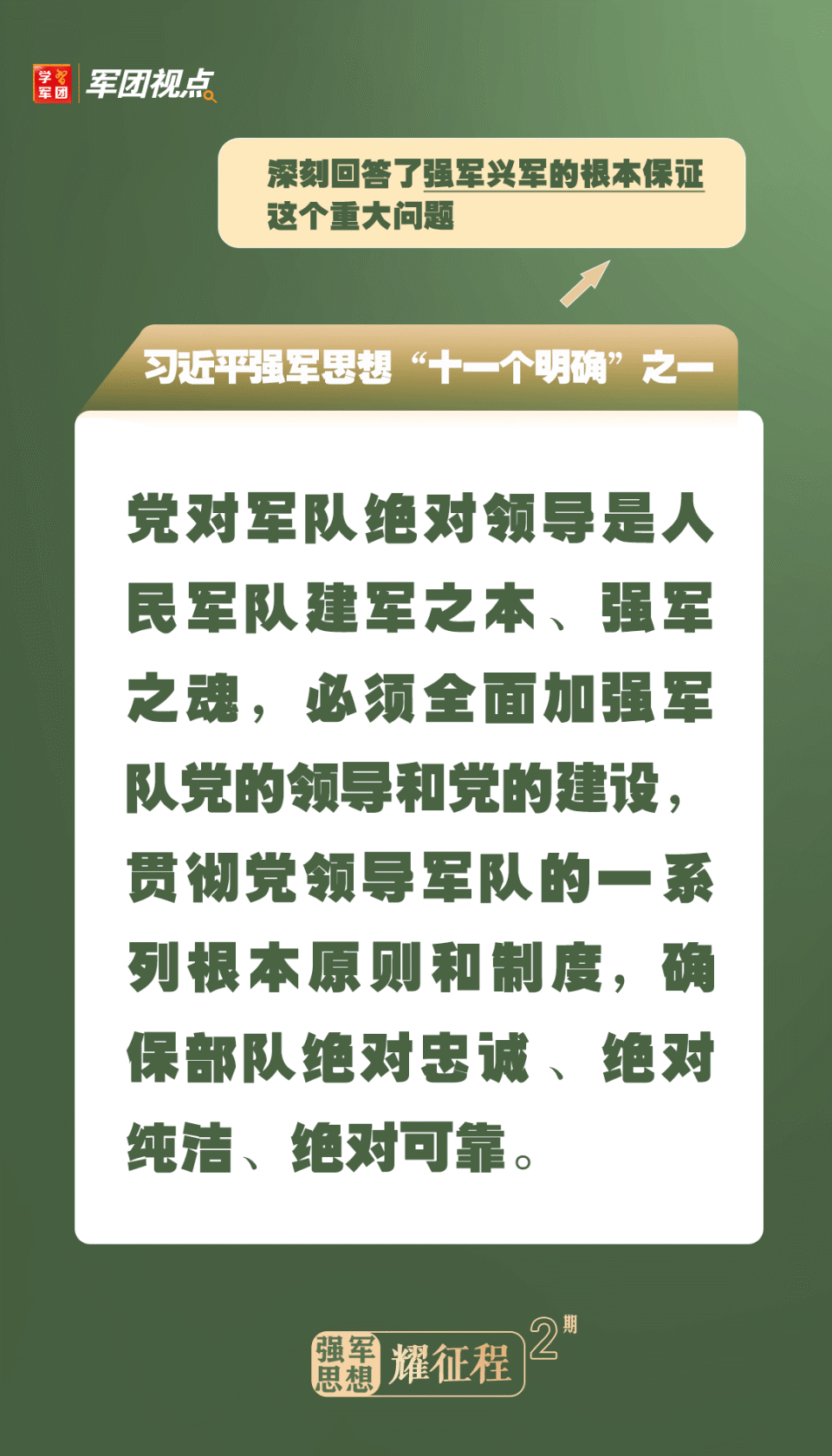 学习军团 军团视点

深刻回答了强军兴军的根本保证这个重大问题

习近平强军思想“十一个明确”之一

党对军队绝对领导是人民军队建军之本、强军之魂，必须全面加强军队党的领导和党的建设，贯彻党领导军队的一系列根本原则和制度，确保部队绝对忠诚、绝对纯洁、绝对可靠。

强军思想 耀征程 2期